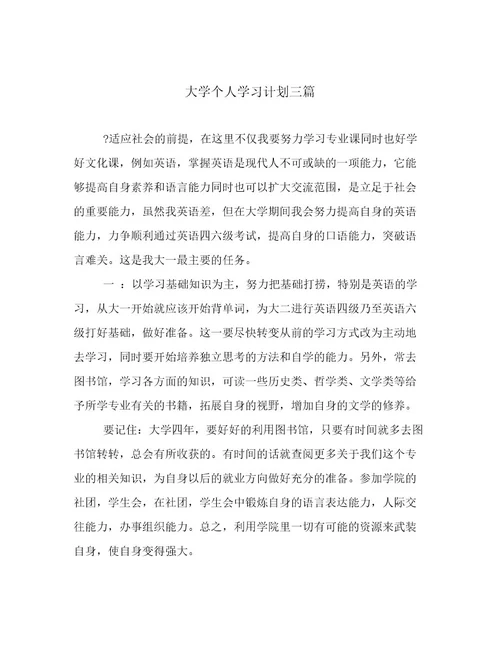 大学个人学习计划三篇

?适应社会的前提，在这里不仅我要努力学习专业课同时也好学好文化课，例如英语，掌握英语是现代人不可或缺的一项能力，它能够提高自身素养和语言能力同时也可以扩大交流范围，是立足于社会的重要能力，虽然我英语差，但在大学期间我会努力提高自身的英语能力，力争顺利通过英语四六级考试，提高自身的口语能力，突破语言难关。这是我大一最主要的任务。

一 ：以学习基础知识为主，努力把基础打捞，特别是英语的学习，从大一开始就应该开始背单词，为大二进行英语四级乃至英语六级打好基础，做好准备。这一要尽快转变从前的学习方式改为主动地去学习，同时要开始培养独立思考的方法和自学的能力。另外，常去图书馆，学习各方面的知识，可读一些历史类、哲学类、文学类等给予所学专业有关的书籍，拓展自身的视野，增加自身的文学的修养。

要记住：大学四年，要好好的利用图书馆，只要有时间就多去图书馆转转，总会有所收获的。有时间的话就查阅更多关于我们这个专业的相关知识，为自身以后的就业方向做好充分的准备。参加学院的社团，学生会，在社团，学生会中锻炼自身的语言表达能力，人际交往能力，办事组织能力。总之，利用学院里一切有可能的资源来武装自身，使自身变得强大。